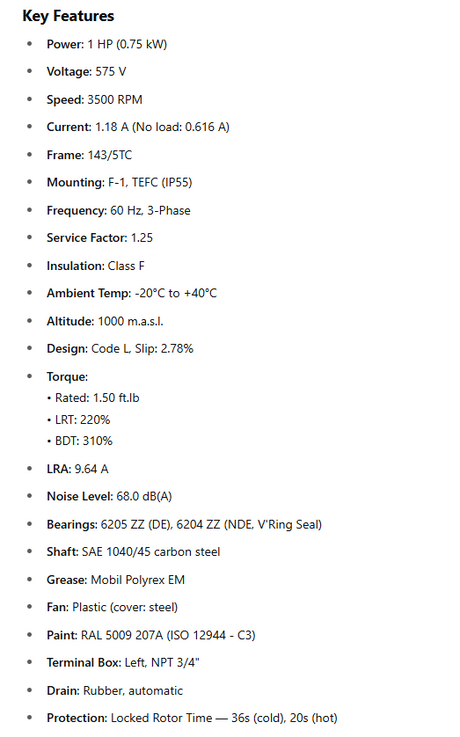 Key Features

• Power: 1 HP (0.75 kW)

• Voltage: 575 V

• Speed: 3500 RPM

• Current: 1.18 A (No load: 0.616 A)

• Frame: 143/5TC

• Mounting: F-1, TEFC (IP55)

• Frequency: 60 Hz, 3-Phase

• Service Factor: 1.25

• Insulation: Class F

• Ambient Temp: -20°C to +40°C

• Altitude: 1000 m.a.s.l.

• Design: Code L, Slip: 2.78%

• Torque:
• Rated: 1.50 ft.lb
• LRT: 220%
• BDT: 310%

• LRA: 9.64 A

• Noise Level: 68.0 dB(A)

• Bearings: 6205 ZZ (DE), 6204 ZZ (NDE, V'Ring Seal)

• Shaft: SAE 1040/45 carbon steel

• Grease: Mobil Polyrex EM

• Fan: Plastic (cover: steel)

• Paint: RAL 5009 207A (ISO 12944 - C3)

• Terminal Box: Left, NPT 3/4"

• Drain: Rubber, automatic

• Protection: Locked Rotor Time — 36s (cold), 20s (hot)